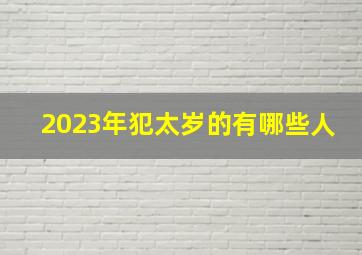 2023年犯太岁的有哪些人